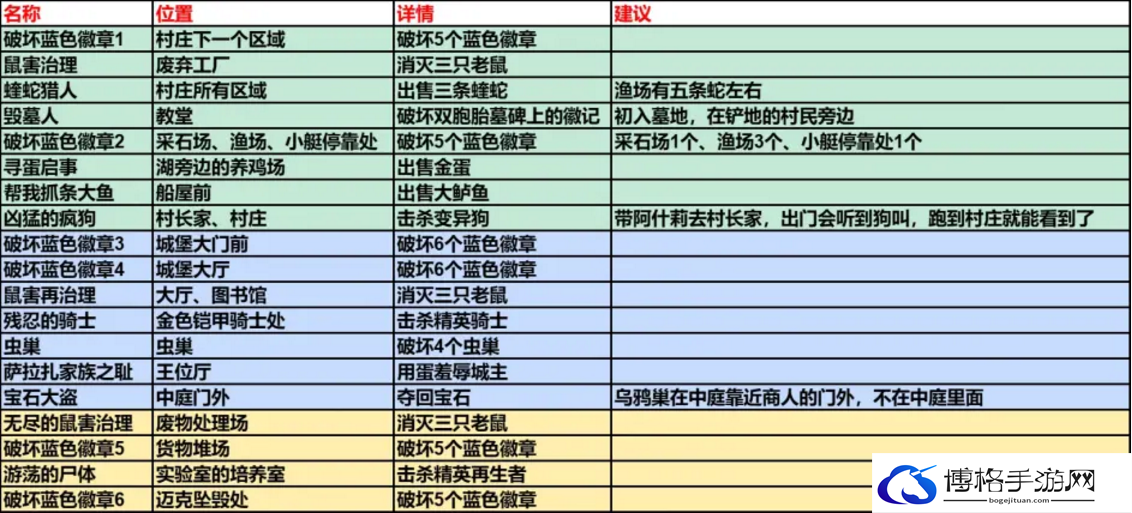 | 名称 | 位置 | 详情 | 建议 |
|---|---|---|---|
| 破坏蓝色徽章1 | 村庄下一个区域 | 破坏5个蓝色徽章 | |
| 鼠害治理 | 废弃工厂 | 消灭三只老鼠 | |
| 蝰蛇猎人 | 村庄所有区域 | 出售三条蝰蛇 | 渔场有五条蛇左右 |
| 毁墓人 | 教堂 | 破坏双胞胎墓碑上的徽记 | 初入墓地，在铲地的村民旁边 |
| 破坏蓝色徽章2 | 采石场、渔场、小艇停靠处 | 破坏5个蓝色徽章 | 采石场1个、渔场3个、小艇停靠处1个 |
| 寻蛋启事 | 湖旁边的养鸡场 | 出售金蛋 | |
| 帮我抓条大鱼 | 船屋前 | 出售大鲈鱼 | |
| 凶猛的疯狗 | 村长家、村庄 | 击杀变异狗 | 带阿什莉去村长家，出门会听到狗叫，跑到村庄就能看到了 |
| 破坏蓝色徽章3 | 城堡大门前 | 破坏6个蓝色徽章 | |
| 破坏蓝色徽章4 | 城堡大厅 | 破坏6个蓝色徽章 | |
| 鼠害再治理 | 大厅、图书馆 | 消灭三只老鼠 | |
| 残忍的骑士 | 金色铠甲骑士处 | 击杀精英骑士 | |
| 虫巢 | 虫巢 | 破坏4个虫巢 | |
| 萨拉扎家族之耻 | 王位厅 | 用蛋羞辱城主 | |
| 宝石大盗 | 中庭门外 | 夺回宝石 | 乌鸦巢在中庭靠近商人的门外，不在中庭里面 |
| 无尽的鼠害治理 | 废物处理场 | 消灭三只老鼠 | |
| 破坏蓝色徽章5 | 货物堆场 | 破坏5个蓝色徽章 | |
| 游荡的尸体 | 实验室的培养室 | 击杀精英再生者 | |
| 破坏蓝色徽章6 | 迈克坠毁处 | 破坏5个蓝色徽章 | |

博格手游网
bogejituan.com